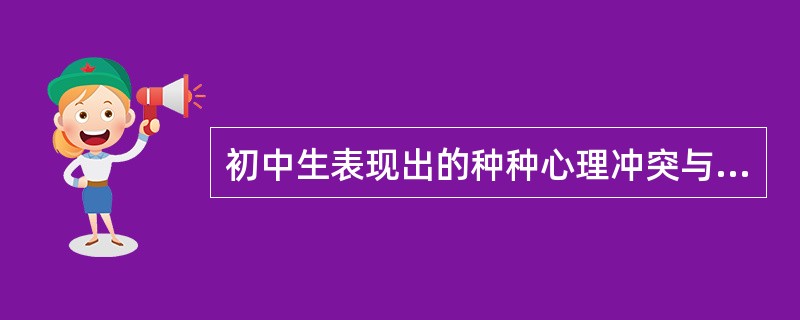 初中生表现出的种种心理冲突与...